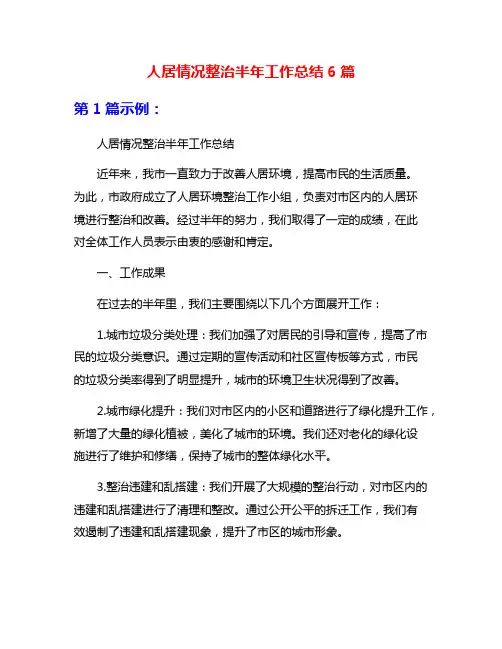 人居情况整治半年工作总结 6 篇

第 1 篇示例：

人居情况整治半年工作总结

近年来，我市一直致力于改善人居环境，提高市民的生活质量。为此，市政府成立了人居环境整治工作小组，负责对市区内的人居环境进行整治和改善。经过半年的努力，我们取得了一定的成绩，在此对全体工作人员表示由衷的感谢和肯定。

一、工作成果

在过去的半年里，我们主要围绕以下几个方面展开工作：

1.城市垃圾分类处理：我们加强了对居民的引导和宣传，提高了市民的垃圾分类意识。通过定期的宣传活动和社区宣传板等方式，市民的垃圾分类率得到了明显提升，城市的环境卫生状况得到了改善。

2.城市绿化提升：我们对市区内的小区和道路进行了绿化提升工作，新增了大量的绿化植被，美化了城市的环境。我们还对老化的绿化设施进行了维护和修缮，保持了城市的整体绿化水平。

3.整治违建和乱搭建：我们开展了大规模的整治行动，对市区内的违建和乱搭建进行了清理和整改。通过公开公平的拆迁工作，我们有效遏制了违建和乱搭建现象，提升了市区的城市形象。